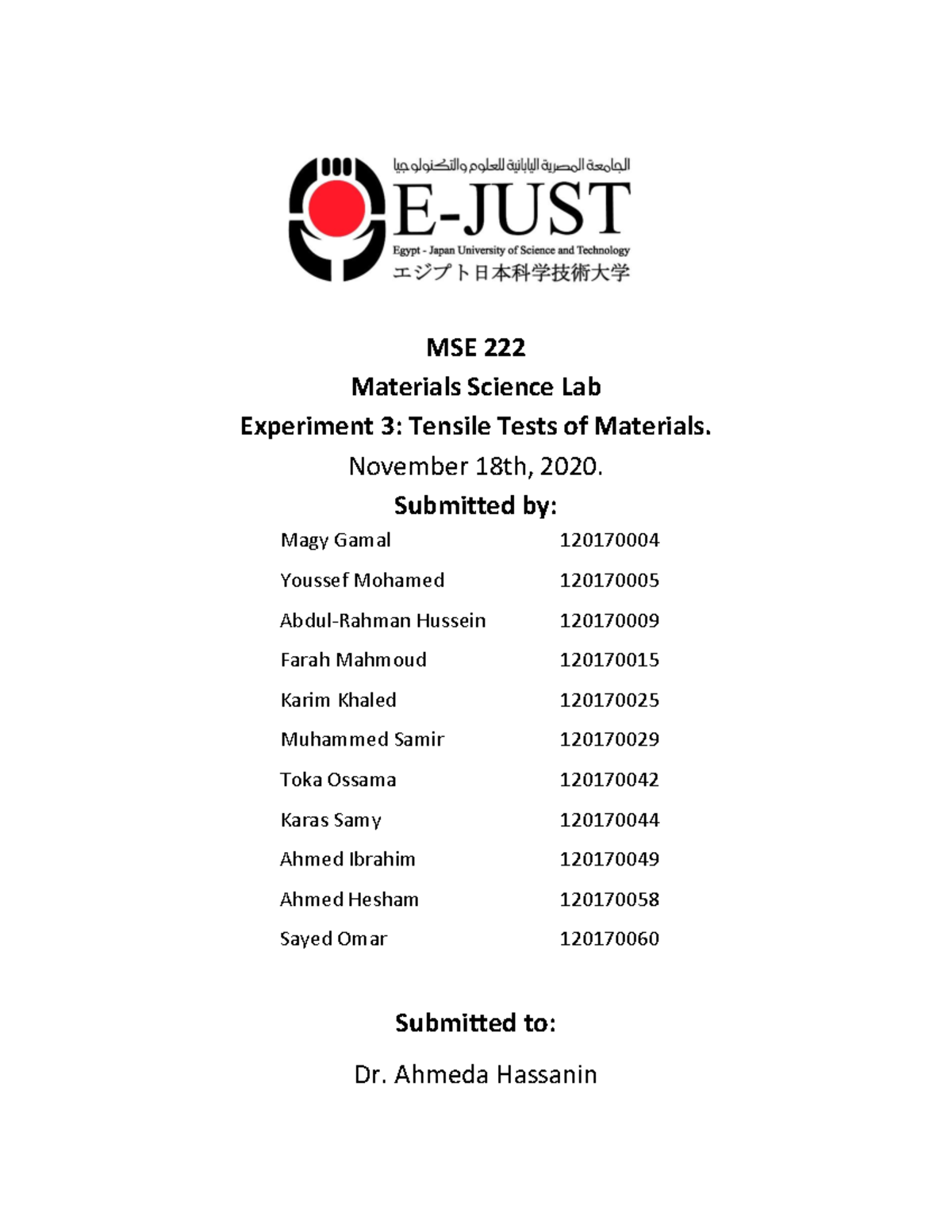 الجامعة المصرية اليابانية للعلوم والتكنولوجيا
E-JUST
Egypt - Japan University of Science and Technology
エジプト日本科学技術大学

MSE 222
Materials Science Lab
Experiment 3: Tensile Tests of Materials.
November 18th, 2020.
Submitted by:

| | |
|---|---|
| Magy Gamal | 120170004 |
| Youssef Mohamed | 120170005 |
| Abdul-Rahman Hussein | 120170009 |
| Farah Mahmoud | 120170015 |
| Karim Khaled | 120170025 |
| Muhammed Samir | 120170029 |
| Toka Ossama | 120170042 |
| Karas Samy | 120170044 |
| Ahmed Ibrahim | 120170049 |
| Ahmed Hesham | 120170058 |
| Sayed Omar | 120170060 |

Submitted to:

Dr. Ahmeda Hassanin